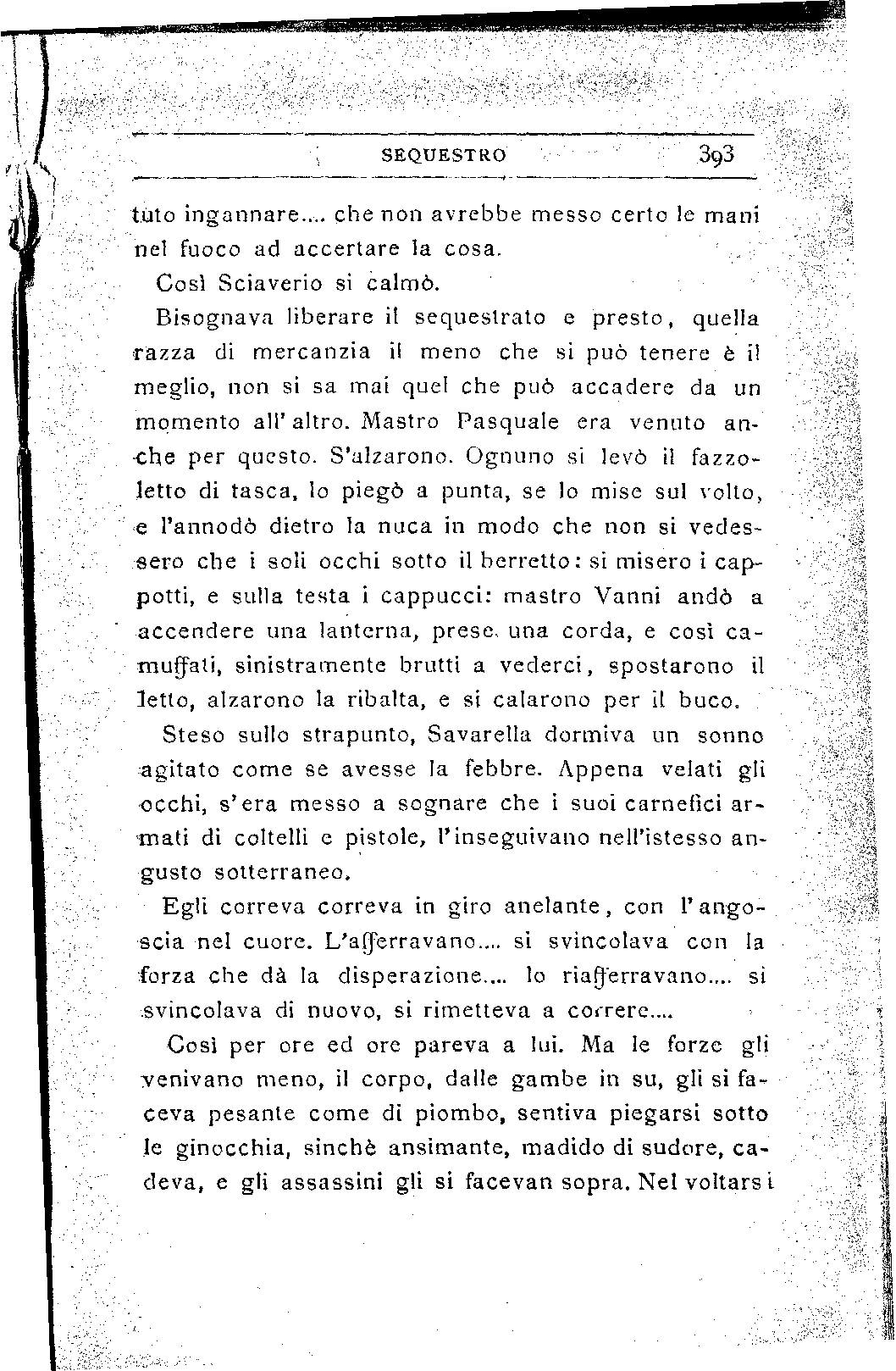 SEQUESTRO 393

tuto ingannare.... che non avrebbe messo certo le mani nel fuoco ad accertare la cosa.

Così Sciaverio si calmò.

Bisognava liberare il sequestrato e presto, quella razza di mercanzia il meno che si può tenere è il meglio, non si sa mai quel che può accadere da un momento all'altro. Mastro Pasquale era venuto anche per questo. S'alzarono. Ognuno si levò il fazzoletto di tasca, lo piegò a punta, se lo mise sul volto, e l'annodò dietro la nuca in modo che non si vedessero che i soli occhi sotto il berretto: si misero i cappotti, e sulla testa i cappucci: mastro Vanni andò a accendere una lanterna, prese una corda, e così camuffati, sinistramente brutti a vederci, spostarono il letto, alzarono la ribalta, e si calarono per il buco.

Steso sullo strapunto, Savarella dormiva un sonno agitato come se avesse la febbre. Appena velati gli occhi, s'era messo a sognare che i suoi carnefici armati di coltelli e pistole, l'inseguivano nell'istesso angusto sotterraneo.

Egli correva correva in giro anelante, con l'angoscia nel cuore. L'afferravano.... si svincolava con la forza che dà la disperazione.... lo riafferravano.... si svincolava di nuovo, si rimetteva a correre....

Così per ore ed ore pareva a lui. Ma le forze gli venivano meno, il corpo, dalle gambe in su, gli si faceva pesante come di piombo, sentiva piegarsi sotto le ginocchia, sinchè ansimante, madido di sudore, cadeva, e gli assassini gli si facevan sopra. Nel voltarsi